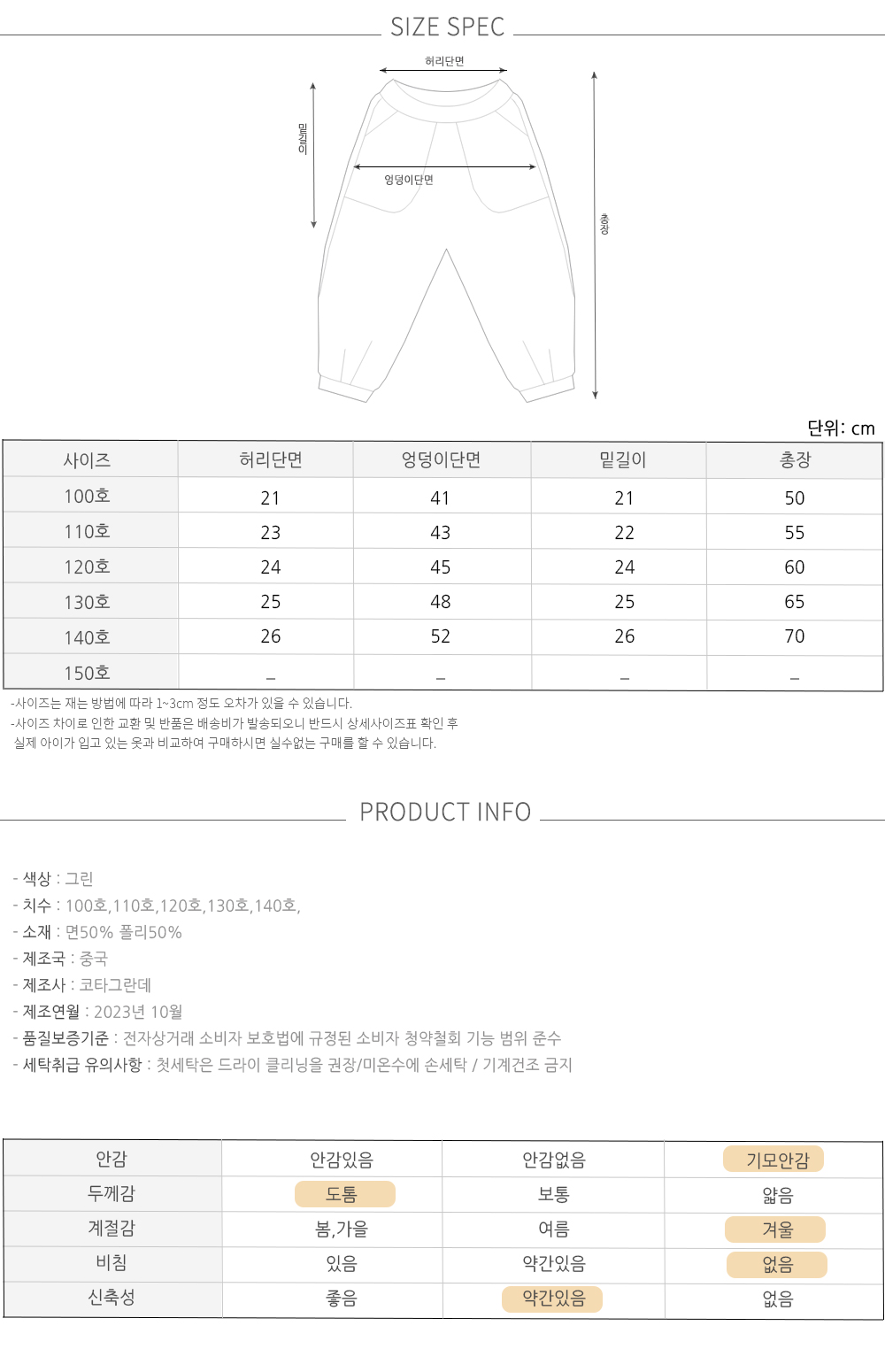 SIZE SPEC

허리단면

밑길이

엉덩이단면

총장

단위: cm

| 사이즈 | 허리단면 | 엉덩이단면 | 밑길이 | 총장 |
|---|---|---|---|---|
| 100호 | 21 | 41 | 21 | 50 |
| 110호 | 23 | 43 | 22 | 55 |
| 120호 | 24 | 45 | 24 | 60 |
| 130호 | 25 | 48 | 25 | 65 |
| 140호 | 26 | 52 | 26 | 70 |
| 150호 | _ | _ | _ | _ |

-사이즈는 재는 방법에 따라 1~3cm 정도 오차가 있을 수 있습니다.
-사이즈 차이로 인한 교환 및 반품은 배송비가 발송되오니 반드시 상세사이즈표 확인 후 실제 아이가 입고 있는 옷과 비교하여 구매하시면 실수없는 구매를 할 수 있습니다.

PRODUCT INFO

- 색상 : 그린
- 치수 : 100호,110호,120호,130호,140호,
- 소재 : 면50% 폴리50%
- 제조국 : 중국
- 제조사 : 코타그란데
- 제조연월 : 2023년 10월
- 품질보증기준 : 전자상거래 소비자 보호법에 규정된 소비자 청약철회 기능 범위 준수
- 세탁취급 유의사항 : 첫세탁은 드라이 클리닝을 권장/미온수에 손세탁 / 기계건조 금지

| 안감 | 안감있음 | 안감없음 | 기모안감 |
|---|---|---|---|
| 두께감 | 도톰 | 보통 | 얇음 |
| 계절감 | 봄,가을 | 여름 | 겨울 |
| 비침 | 있음 | 약간있음 | 없음 |
| 신축성 | 좋음 | 약간있음 | 없음 |